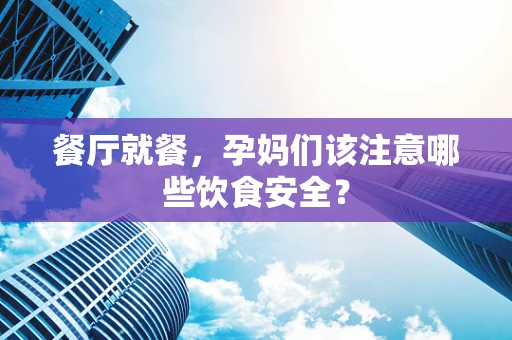 餐厅就餐，孕妈们该注意哪些饮食安全？